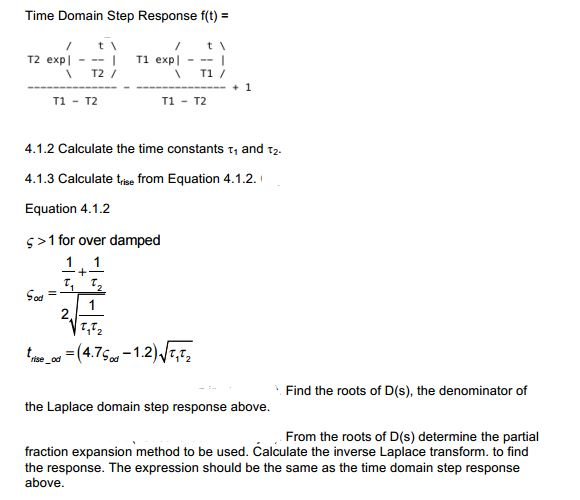 Time Domain Step Response f(t) =

$\frac{T2 \exp\left(-\frac{t}{T2}\right)}{T1 - T2} - \frac{T1 \exp\left(-\frac{t}{T1}\right)}{T1 - T2} + 1$

4.1.2 Calculate the time constants $\tau_1$ and $\tau_2$.

4.1.3 Calculate $t_{rise}$ from Equation 4.1.2.

Equation 4.1.2

$\varsigma > 1$ for over damped

$\varsigma_{od} = \frac{\frac{1}{\tau_1} + \frac{1}{\tau_2}}{2\sqrt{\frac{1}{\tau_1 \tau_2}}}$

$t_{rise\_od} = (4.7\varsigma_{od} - 1.2)\sqrt{\tau_1 \tau_2}$

Find the roots of D(s), the denominator of the Laplace domain step response above.

From the roots of D(s) determine the partial fraction expansion method to be used. Calculate the inverse Laplace transform. to find the response. The expression should be the same as the time domain step response above.